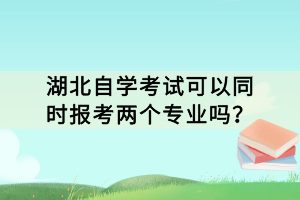 湖北自学考试可以同时报考两个专业吗?